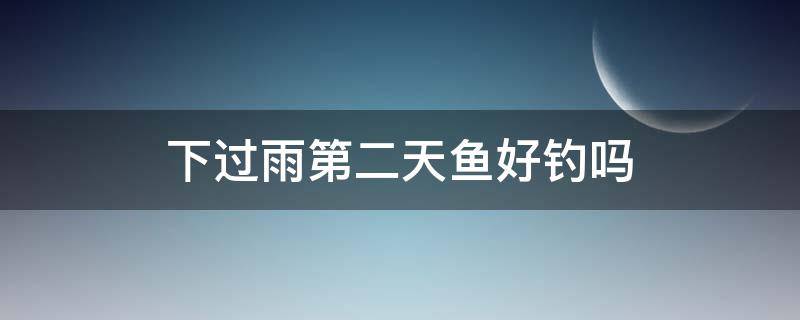 下过雨第二天鱼好钓吗